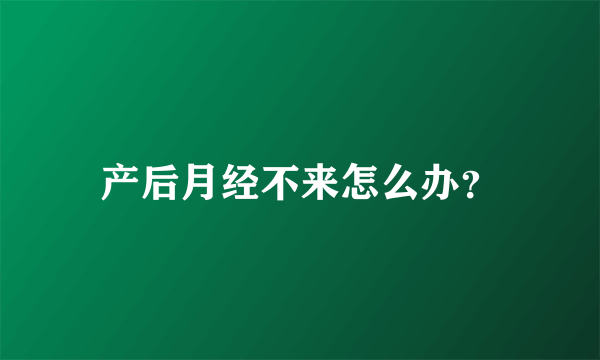 产后月经不来怎么办？